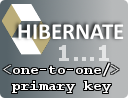 HIBERNATE
1...1
<one-to-one/>
primary key